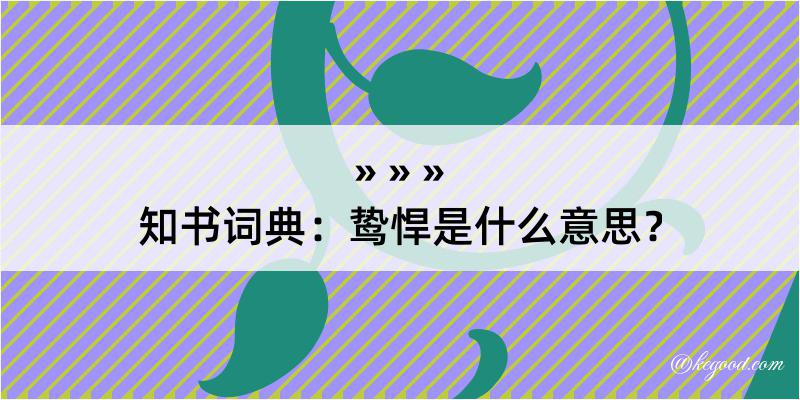 » » »

知书词典：鸷悍是什么意思？

@kegood.com